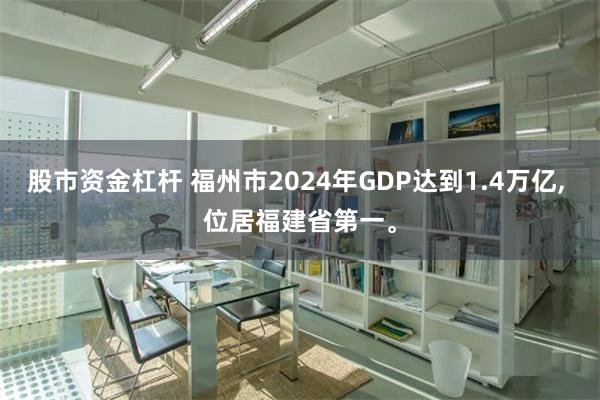 股市资金杠杆 福州市2024年GDP达到1.4万亿，位居福建省第一。